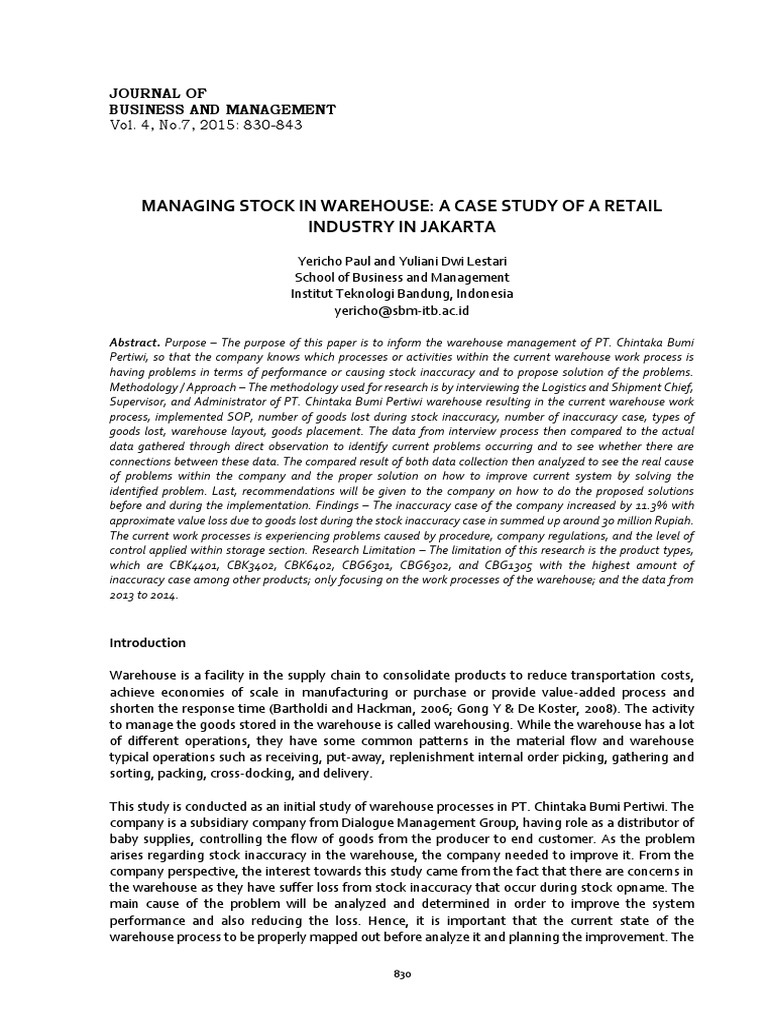 JOURNAL OF
BUSINESS AND MANAGEMENT
Vol. 4, No.7, 2015: 830-843

MANAGING STOCK IN WAREHOUSE: A CASE STUDY OF A RETAIL INDUSTRY IN JAKARTA

Yericho Paul and Yuliani Dwi Lestari
School of Business and Management
Institut Teknologi Bandung, Indonesia
yericho@sbm-itb.ac.id

Abstract. Purpose – The purpose of this paper is to inform the warehouse management of PT. Chintaka Bumi Pertiwi, so that the company knows which processes or activities within the current warehouse work process is having problems in terms of performance or causing stock inaccuracy and to propose solution of the problems. Methodology / Approach – The methodology used for research is by interviewing the Logistics and Shipment Chief, Supervisor, and Administrator of PT. Chintaka Bumi Pertiwi warehouse resulting in the current warehouse work process, implemented SOP, number of goods lost during stock inaccuracy, number of inaccuracy case, types of goods lost, warehouse layout, goods placement. The data from interview process then compared to the actual data gathered through direct observation to identify current problems occurring and to see whether there are connections between these data. The compared result of both data collection then analyzed to see the real cause of problems within the company and the proper solution on how to improve current system by solving the identified problem. Last, recommendations will be given to the company on how to do the proposed solutions before and during the implementation. Findings – The inaccuracy case of the company increased by 11.3% with approximate value loss due to goods lost during the stock inaccuracy case in summed up around 30 million Rupiah. The current work processes is experiencing problems caused by procedure, company regulations, and the level of control applied within storage section. Research Limitation – The limitation of this research is the product types, which are CBK4401, CBK3402, CBK6402, CBG6301, CBG6302, and CBG1305 with the highest amount of inaccuracy case among other products; only focusing on the work processes of the warehouse; and the data from 2013 to 2014.

Introduction

Warehouse is a facility in the supply chain to consolidate products to reduce transportation costs, achieve economies of scale in manufacturing or purchase or provide value-added process and shorten the response time (Bartholdi and Hackman, 2006; Gong Y & De Koster, 2008). The activity to manage the goods stored in the warehouse is called warehousing. While the warehouse has a lot of different operations, they have some common patterns in the material flow and warehouse typical operations such as receiving, put-away, replenishment internal order picking, gathering and sorting, packing, cross-docking, and delivery.

This study is conducted as an initial study of warehouse processes in PT. Chintaka Bumi Pertiwi. The company is a subsidiary company from Dialogue Management Group, having role as a distributor of baby supplies, controlling the flow of goods from the producer to end customer. As the problem arises regarding stock inaccuracy in the warehouse, the company needed to improve it. From the company perspective, the interest towards this study came from the fact that there are concerns in the warehouse as they have suffer loss from stock inaccuracy that occur during stock opname. The main cause of the problem will be analyzed and determined in order to improve the system performance and also reducing the loss. Hence, it is important that the current state of the warehouse process to be properly mapped out before analyze it and planning the improvement. The

830